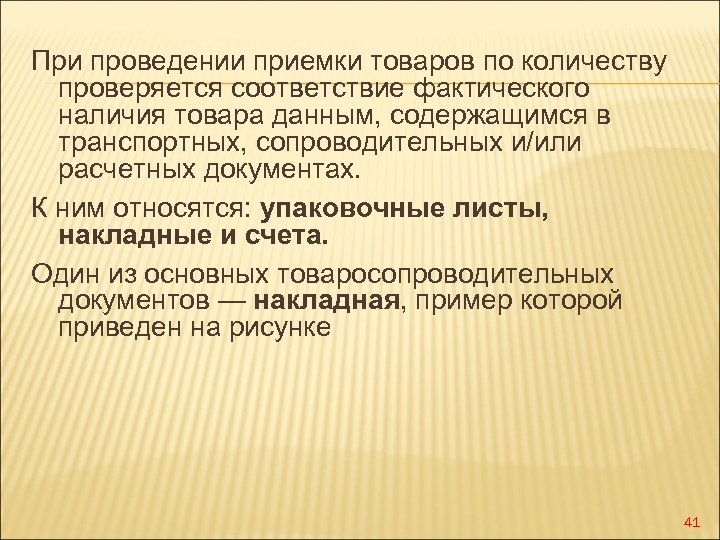 При проведении приемки товаров по количеству проверяется соответствие фактического наличия товара данным, содержащимся в транспортных, сопроводительных и/или расчетных документах.

К ним относятся: упаковочные листы, накладные и счета.

Один из основных товаросопроводительных документов — накладная, пример которой приведен на рисунке

41